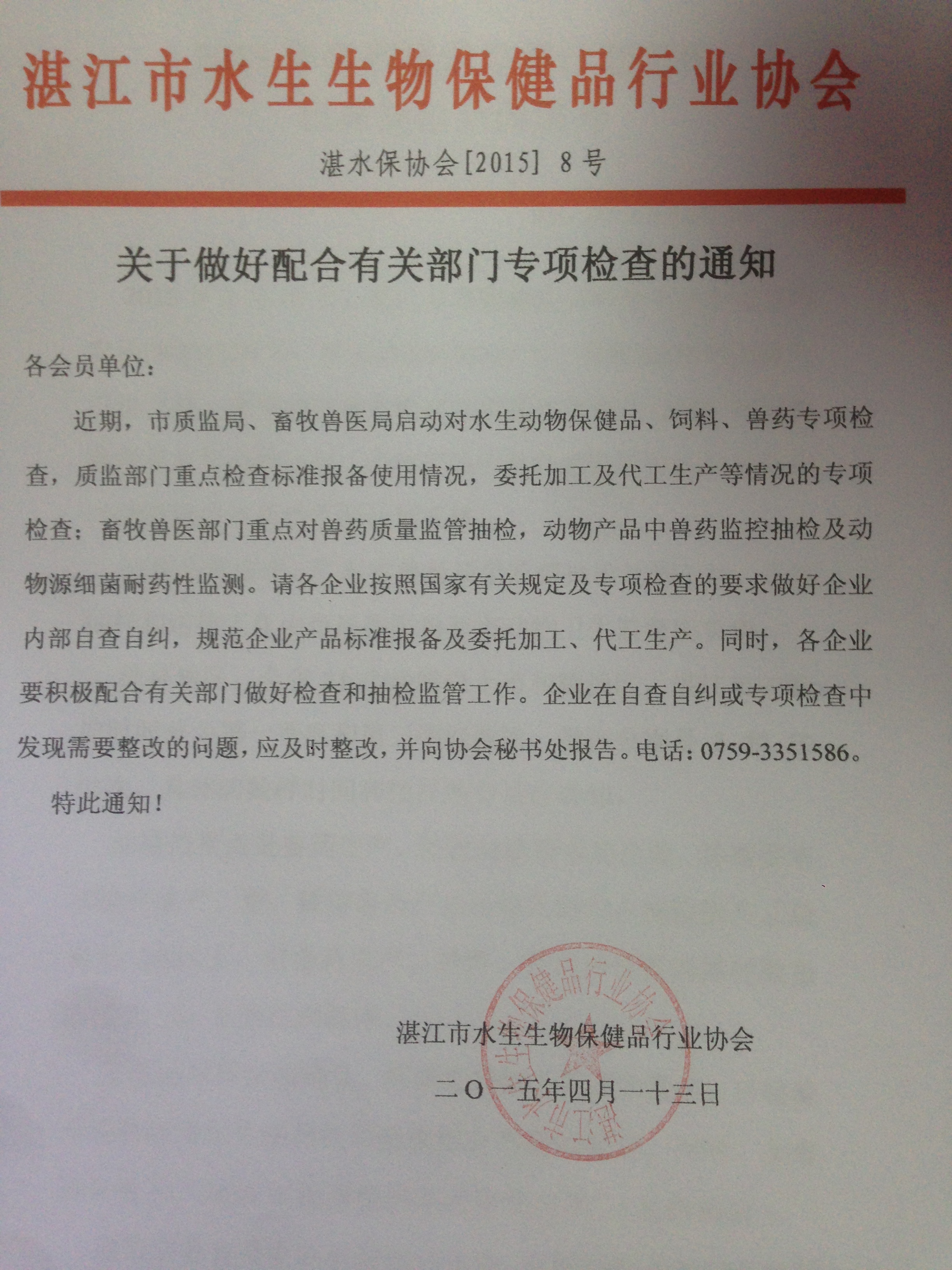 湛江市水生生物保健品行业协会

湛水保协会[2015] 8号

关于做好配合有关部门专项检查的通知

各会员单位：

近期，市质监局、畜牧兽医局启动对水生动物保健品、饲料、兽药专项检查，质监部门重点检查标准报备使用情况，委托加工及代工生产等情况的专项检查；畜牧兽医部门重点对兽药质量监管抽检，动物产品中兽药监控抽检及动物源细菌耐药性监测。请各企业按照国家有关规定及专项检查的要求做好企业内部自查自纠，规范企业产品标准报备及委托加工、代工生产。同时，各企业要积极配合有关部门做好检查和抽检监管工作。企业在自查自纠或专项检查中发现需要整改的问题，应及时整改，并向协会秘书处报告。电话：0759-3351586。

特此通知！

湛江市水生生物保健品行业协会

二〇一五年四月一十三日

湛江市水生生物保健品行业协会